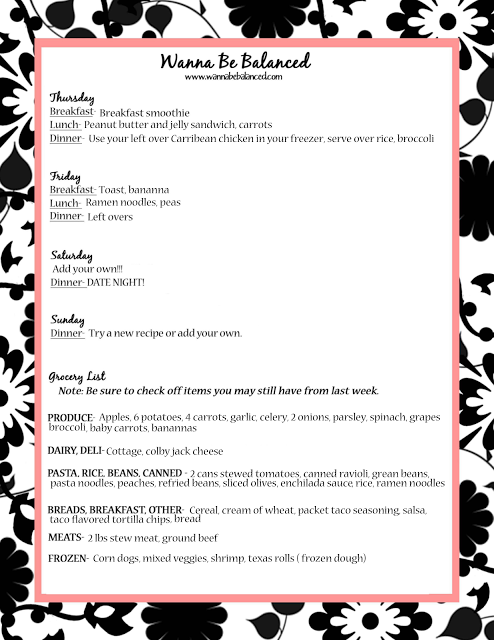 Wanna Be Balanced
www.wannabebalanced.com

Thursday
Breakfast- Breakfast smoothie
Lunch- Peanut butter and jelly sandwich, carrots
Dinner- Use your left over Carribean chicken in your freezer, serve over rice, broccoli

Friday
Breakfast- Toast, bananna
Lunch- Ramen noodles, peas
Dinner- Left overs

Saturday
Add your own!!!
Dinner- DATE NIGHT!

Sunday
Dinner- Try a new recipe or add your own.

Grocery List
Note: Be sure to check off items you may still have from last week.

PRODUCE- Apples, 6 potatoes, 4 carrots, garlic, celery, 2 onions, parsley, spinach, grapes broccoli, baby carrots, banannas

DAIRY, DELI- Cottage, colby jack cheese

PASTA, RICE, BEANS, CANNED - 2 cans stewed tomatoes, canned ravioli, grean beans, pasta noodles, peaches, refried beans, sliced olives, enchilada sauce, rice, ramen noodles

BREADS, BREAKFAST, OTHER- Cereal, cream of wheat, packet taco seasoning, salsa, taco flavored tortilla chips, bread

MEATS- 2 lbs stew meat, ground beef

FROZEN- Corn dogs, mixed veggies, shrimp, texas rolls ( frozen dough)